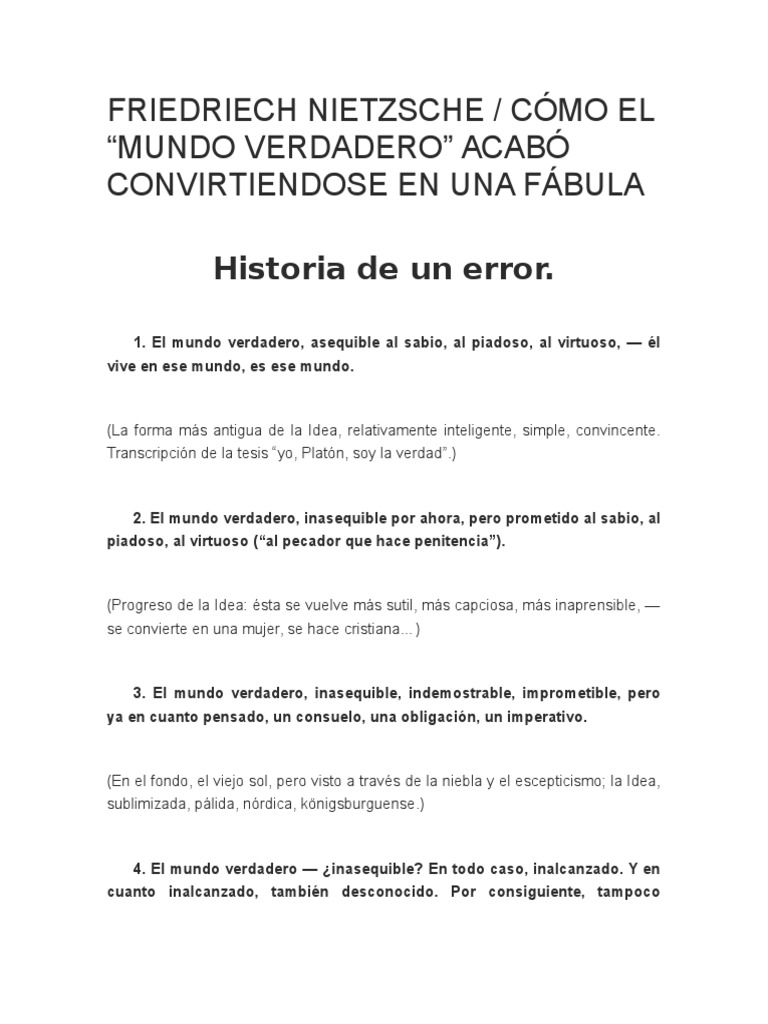 FRIEDRIECH NIETZSCHE / CÓMO EL “MUNDO VERDADERO” ACABÓ CONVIRTIENDOSE EN UNA FÁBULA

Historia de un error.

1. El mundo verdadero, asequible al sabio, al piadoso, al virtuoso, — él vive en ese mundo, es ese mundo.

(La forma más antigua de la Idea, relativamente inteligente, simple, convincente. Transcripción de la tesis “yo, Platón, soy la verdad”.)

2. El mundo verdadero, inasequible por ahora, pero prometido al sabio, al piadoso, al virtuoso (“al pecador que hace penitencia”).

(Progreso de la Idea: ésta se vuelve más sutil, más capciosa, más inaprensible, — se convierte en una mujer, se hace cristiana...)

3. El mundo verdadero, inasequible, indemostrable, imprometible, pero ya en cuanto pensado, un consuelo, una obligación, un imperativo.

(En el fondo, el viejo sol, pero visto a través de la niebla y el escepticismo; la Idea, sublimizada, pálida, nórdica, königsburguense.)

4. El mundo verdadero — ¿inasequible? En todo caso, inalcanzado. Y en cuanto inalcanzado, también desconocido. Por consiguiente, tampoco